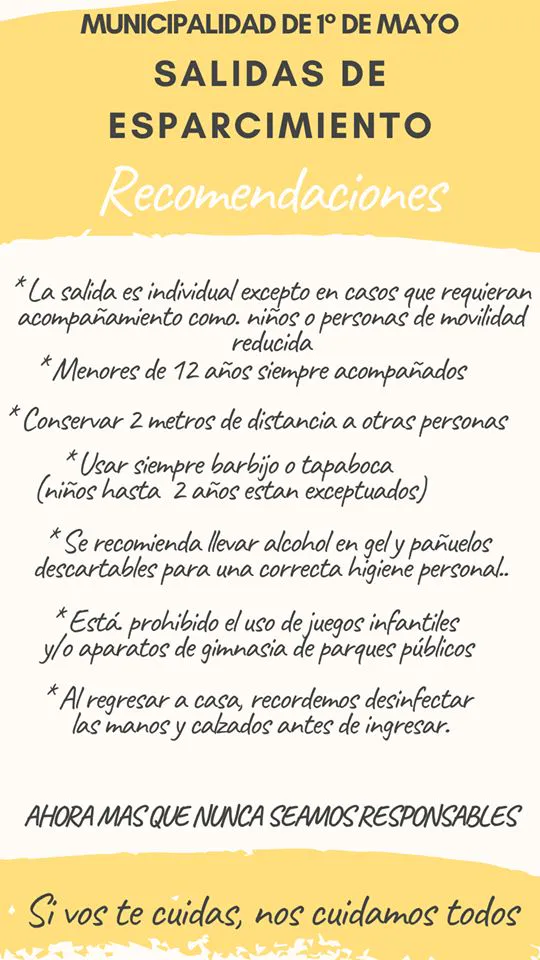 MUNICIPALIDAD DE 1º DE MAYO
SALIDAS DE ESPARCIMIENTO

Recomendaciones

* La salida es individual excepto en casos que requieran acompañamiento como. niños o personas de movilidad reducida

* Menores de 12 años siempre acompañados

* Conservar 2 metros de distancia a otras personas

* Usar siempre barbijo o tapaboca (niños hasta 2 años estan exceptuados)

* Se recomienda llevar alcohol en gel y pañuelos descartables para una correcta higiene personal..

* Está prohibido el uso de juegos infantiles y/o aparatos de gimnasia de parques públicos

* Al regresar a casa, recordemos desinfectar las manos y calzados antes de ingresar.

AHORA MAS QUE NUNCA SEAMOS RESPONSABLES

Si vos te cuidas, nos cuidamos todos